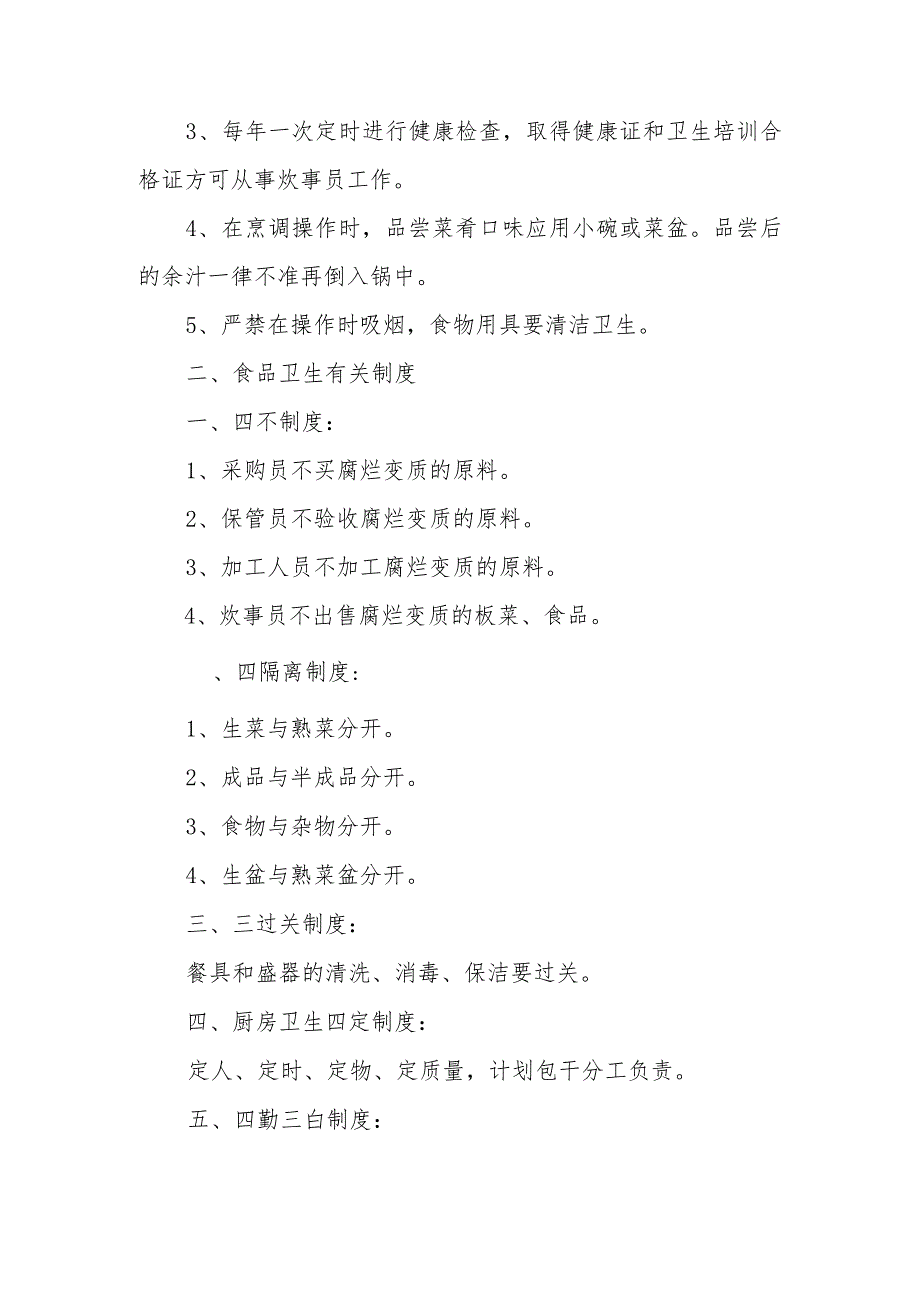 3、每年一次定时进行健康检查，取得健康证和卫生培训合格证方可从事炊事员工作。

4、在烹调操作时，品尝菜肴口味应用小碗或菜盆。品尝后的余汁一律不准再倒入锅中。

5、严禁在操作时吸烟，食物用具要清洁卫生。

二、食品卫生有关制度

一、四不制度：

1、采购员不买腐烂变质的原料。

2、保管员不验收腐烂变质的原料。

3、加工人员不加工腐烂变质的原料。

4、炊事员不出售腐烂变质的板菜、食品。

、四隔离制度：

1、生菜与熟菜分开。

2、成品与半成品分开。

3、食物与杂物分开。

4、生盆与熟菜盆分开。

三、三过关制度：

餐具和盛器的清洗、消毒、保洁要过关。

四、厨房卫生四定制度：

定人、定时、定物、定质量，计划包干分工负责。

五、四勤三白制度：